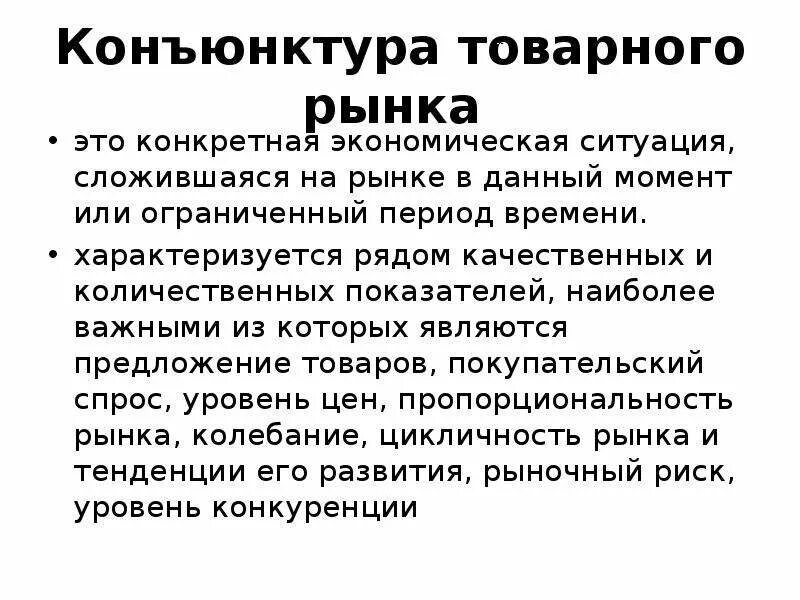 Конъюнктура товарного рынка

• это конкретная экономическая ситуация, сложившаяся на рынке в данный момент или ограниченный период времени.

• характеризуется рядом качественных и количественных показателей, наиболее важными из которых являются предложение товаров, покупательский спрос, уровень цен, пропорциональность рынка, колебание, цикличность рынка и тенденции его развития, рыночный риск, уровень конкуренции